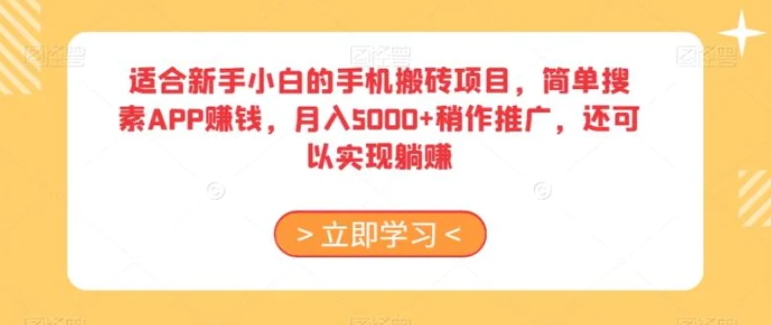 适合新手小白的手机搬砖项目，简单搜素APP赚钱，月入5000+稍作推广，还可以实现躺赚

> 立即学习 <